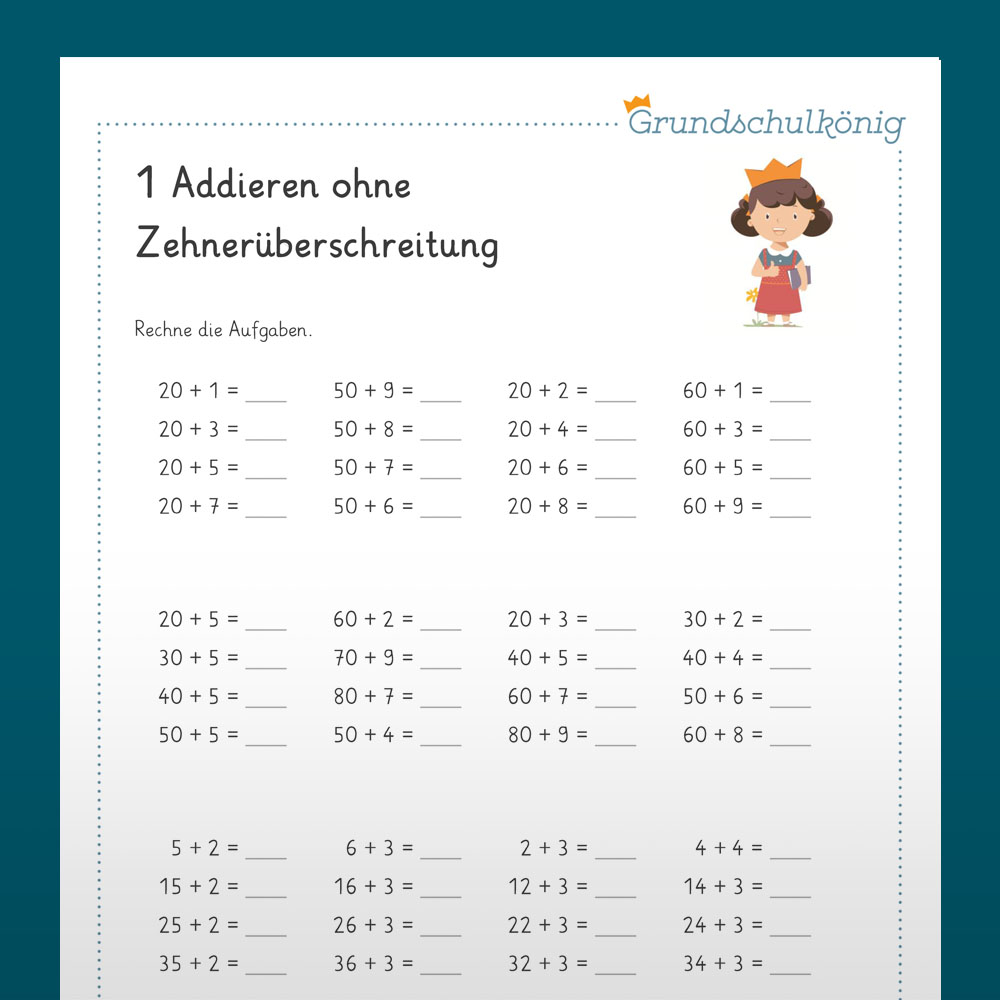 Grundschulkönig

1 Addieren ohne Zehnerüberschreitung

Rechne die Aufgaben.

20 + 1 = ____
20 + 3 = ____
20 + 5 = ____
20 + 7 = ____

50 + 9 = ____
50 + 8 = ____
50 + 7 = ____
50 + 6 = ____

20 + 2 = ____
20 + 4 = ____
20 + 6 = ____
20 + 8 = ____

60 + 1 = ____
60 + 3 = ____
60 + 5 = ____
60 + 9 = ____

20 + 5 = ____
30 + 5 = ____
40 + 5 = ____
50 + 5 = ____

60 + 2 = ____
70 + 9 = ____
80 + 7 = ____
50 + 4 = ____

20 + 3 = ____
40 + 5 = ____
60 + 7 = ____
80 + 9 = ____

30 + 2 = ____
40 + 4 = ____
50 + 6 = ____
60 + 8 = ____

5 + 2 = ____
15 + 2 = ____
25 + 2 = ____
35 + 2 = ____

6 + 3 = ____
16 + 3 = ____
26 + 3 = ____
36 + 3 = ____

2 + 3 = ____
12 + 3 = ____
22 + 3 = ____
32 + 3 = ____

4 + 4 = ____
14 + 3 = ____
24 + 3 = ____
34 + 3 = ____